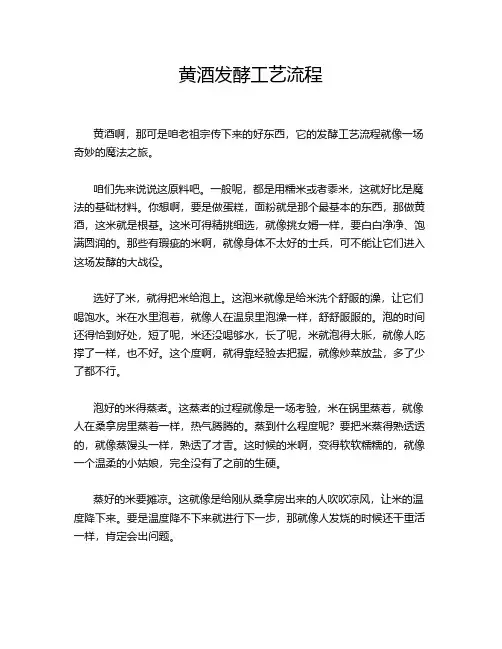 黄酒发酵工艺流程

黄酒啊，那可是咱老祖宗传下来的好东西，它的发酵工艺流程就像一场奇妙的魔法之旅。

咱们先来说说这原料吧。一般呢，都是用糯米或者黍米，这就好比是魔法的基础材料。你想啊，要是做蛋糕，面粉就是那个最基本的东西，那做黄酒，这米就是根基。这米可得精挑细选，就像挑女婿一样，要白白净净、饱满圆润的。那些有瑕疵的米啊，就像身体不太好的士兵，可不能让它们进入这场发酵的大战役。

选好了米，就得把米给泡上。这泡米就像是给米洗个舒服的澡，让它们喝饱水。米在水里泡着，就像人在温泉里泡澡一样，舒舒服服的。泡的时间还得恰到好处，短了呢，米还没喝够水，长了呢，米就泡得太胀，就像人吃撑了一样，也不好。这个度啊，就得靠经验去把握，就像炒菜放盐，多了少了都不行。

泡好的米得蒸煮。这蒸煮的过程就像是一场考验，米在锅里蒸着，就像人在桑拿房里蒸着一样，热气腾腾的。蒸到什么程度呢？要把米蒸得熟透透的，就像蒸馒头一样，熟透了才香。这时候的米啊，变得软软糯糯的，就像一个温柔的小姑娘，完全没有了之前的生硬。

蒸好的米要摊凉。这就像是给刚从桑拿房出来的人吹吹凉风，让米的温度降下来。要是温度降不下来就进行下一步，那就像人发烧的时候还干重活一样，肯定会出问题。